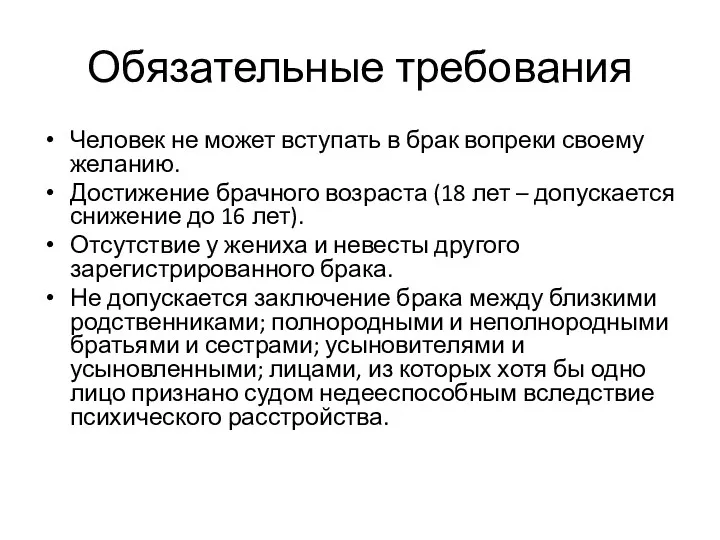 Обязательные требования

• Человек не может вступать в брак вопреки своему желанию.
• Достижение брачного возраста (18 лет – допускается снижение до 16 лет).
• Отсутствие у жениха и невесты другого зарегистрированного брака.
• Не допускается заключение брака между близкими родственниками; полнородными и неполнородными братьями и сестрами; усыновителями и усыновленными; лицами, из которых хотя бы одно лицо признано судом недееспособным вследствие психического расстройства.